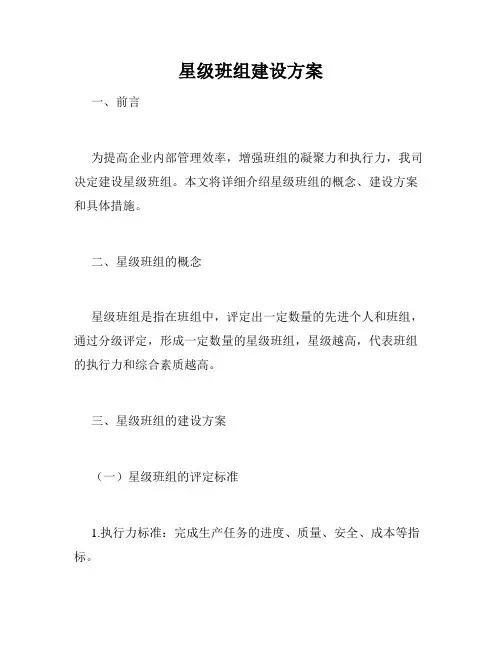 星级班组建设方案

一、前言

为提高企业内部管理效率，增强班组的凝聚力和执行力，我司决定建设星级班组。本文将详细介绍星级班组的概念、建设方案和具体措施。

二、星级班组的概念

星级班组是指在班组中，评定出一定数量的先进个人和班组，通过分级评定，形成一定数量的星级班组，星级越高，代表班组的执行力和综合素质越高。

三、星级班组的建设方案

（一）星级班组的评定标准

1.执行力标准：完成生产任务的进度、质量、安全、成本等指标。